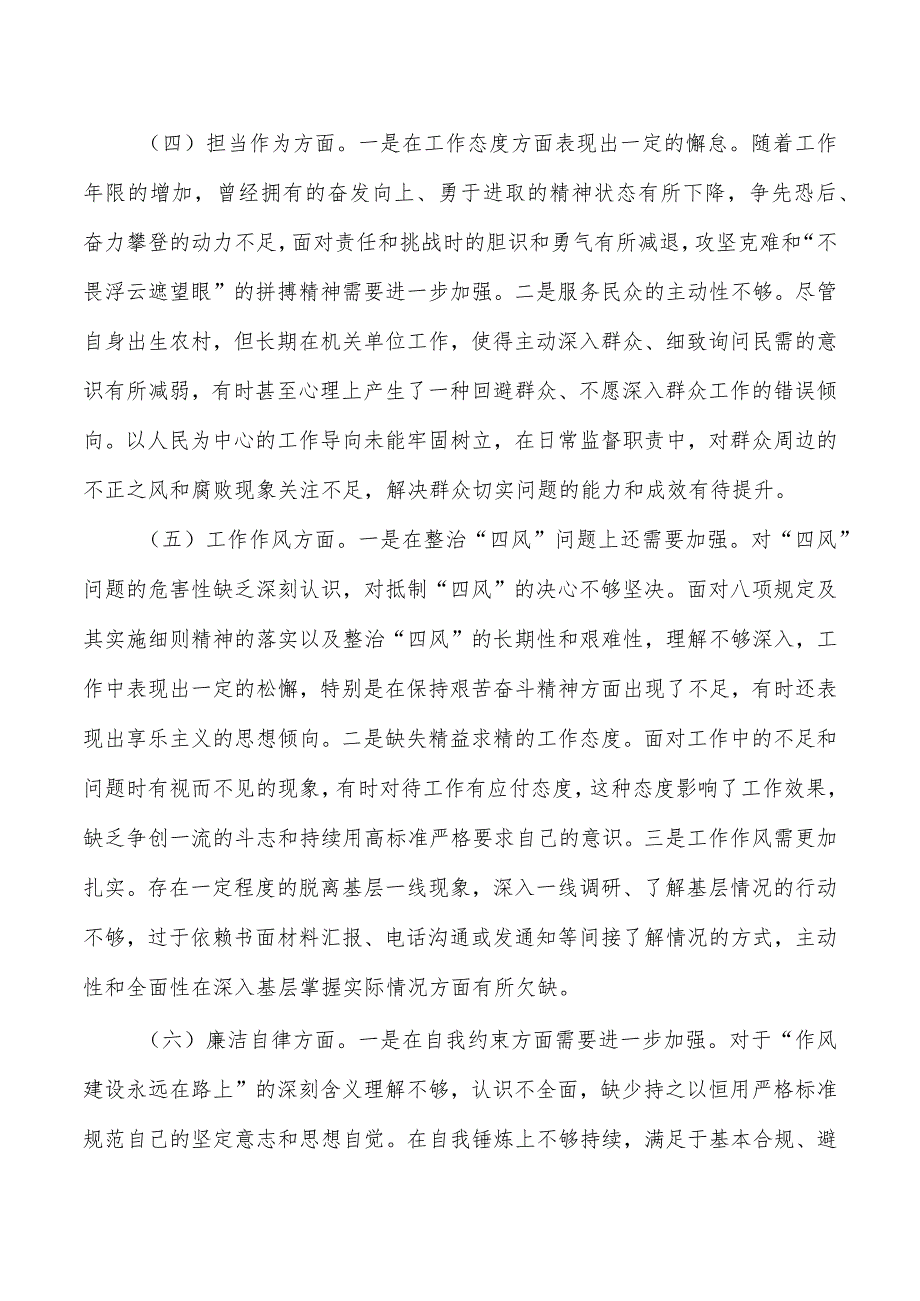 （四）担当作为方面。一是在工作态度方面表现出一定的懈怠。随着工作年限的增加，曾经拥有的奋发向上、勇于进取的精神状态有所下降，争先恐后、奋力攀登的动力不足，面对责任和挑战时的胆识和勇气有所减退，攻坚克难和“不畏浮云遮望眼”的拼搏精神需要进一步加强。二是服务民众的主动性不够。尽管自身出生农村，但长期在机关单位工作，使得主动深入群众、细致询问民需的意识有所减弱，有时甚至心理上产生了一种回避群众、不愿深入群众工作的错误倾向。以人民为中心的工作导向未能牢固树立，在日常监督职责中，对群众周边的不正之风和腐败现象关注不足，解决群众切实问题的能力和成效有待提升。

（五）工作作风方面。一是在整治“四风”问题上还需要加强。对“四风”问题的危害性缺乏深刻认识，对抵制“四风”的决心不够坚决。面对八项规定及其实施细则精神的落实以及整治“四风”的长期性和艰难性，理解不够深入，工作中表现出一定的松懈，特别是在保持艰苦奋斗精神方面出现了不足，有时还表现出享乐主义的思想倾向。二是缺失精益求精的工作态度。面对工作中的不足和问题时有视而不见的现象，有时对待工作有应付态度，这种态度影响了工作效果，缺乏争创一流的斗志和持续用高标准严格要求自己的意识。三是工作作风需更加扎实。存在一定程度的脱离基层一线现象，深入一线调研、了解基层情况的行动不够，过于依赖书面材料汇报、电话沟通或发通知等间接了解情况的方式，主动性和全面性在深入基层掌握实际情况方面有所欠缺。

（六）廉洁自律方面。一是在自我约束方面需要进一步加强。对于“作风建设永远在路上”的深刻含义理解不够，认识不全面，缺少持之以恒用严格标准规范自己的坚定意志和思想自觉。在自我锤炼上不够持续，满足于基本合规、避